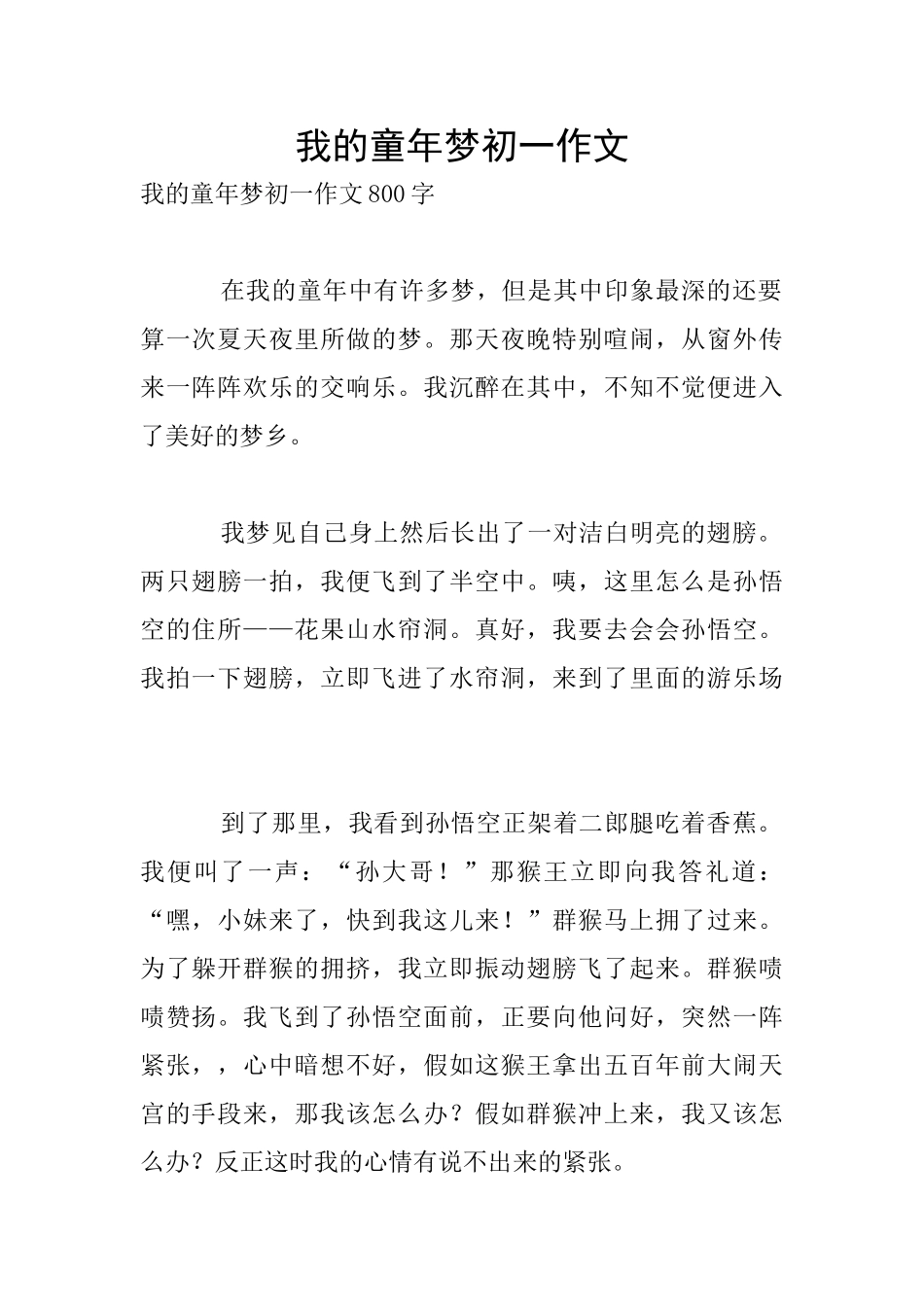 我的童年梦初一作文

我的童年梦初一作文800字

在我的童年中有许多梦，但是其中印象最深的还要算一次夏天夜里所做的梦。那天夜晚特别喧闹，从窗外传来一阵阵欢乐的交响乐。我沉醉在其中，不知不觉便进入了美好的梦乡。

我梦见自己身上然后长出了一对洁白明亮的翅膀。两只翅膀一拍，我便飞到了半空中。咦，这里怎么是孙悟空的住所——花果山水帘洞。真好，我要去会会孙悟空。我拍一下翅膀，立即飞进了水帘洞，来到了里面的游乐场

到了那里，我看到孙悟空正架着二郎腿吃着香蕉。我便叫了一声：“孙大哥！”那猴王立即向我答礼道：“嘿，小妹来了，快到我这儿来！”群猴马上拥了过来。为了躲开群猴的拥挤，我立即振动翅膀飞了起来。群猴啧啧赞扬。我飞到了孙悟空面前，正要向他问好，突然一阵紧张，，心中暗想不好，假如这猴王拿出五百年前大闹天宫的手段来，那我该怎么办？假如群猴冲上来，我又该怎么办？反正这时我的心情有说不出来的紧张。